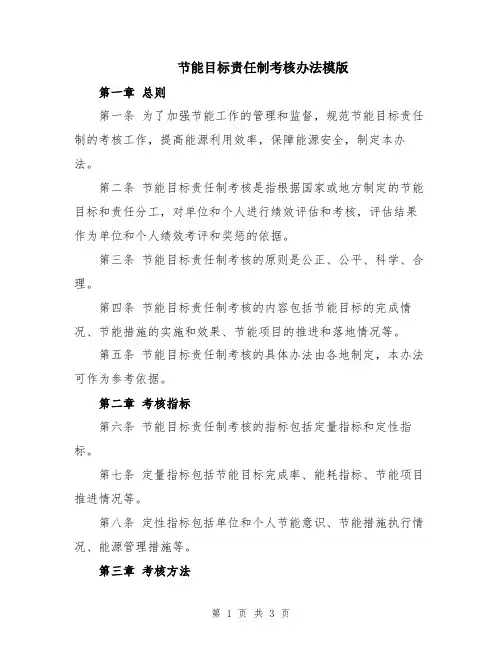 节能目标责任制考核办法模版

第一章 总则

第一条 为了加强节能工作的管理和监督，规范节能目标责任制的考核工作，提高能源利用效率，保障能源安全，制定本办法。

第二条 节能目标责任制考核是指根据国家或地方制定的节能目标和责任分工，对单位和个人进行绩效评估和考核，评估结果作为单位和个人绩效考评和奖惩的依据。

第三条 节能目标责任制考核的原则是公正、公平、科学、合理。

第四条 节能目标责任制考核的内容包括节能目标的完成情况、节能措施的实施和效果、节能项目的推进和落地情况等。

第五条 节能目标责任制考核的具体办法由各地制定，本办法可作为参考依据。

第二章 考核指标

第六条 节能目标责任制考核的指标包括定量指标和定性指标。

第七条 定量指标包括节能目标完成率、能耗指标、节能项目推进情况等。

第八条 定性指标包括单位和个人节能意识、节能措施执行情况、能源管理措施等。

第三章 考核方法

第 1 页 共 3 页